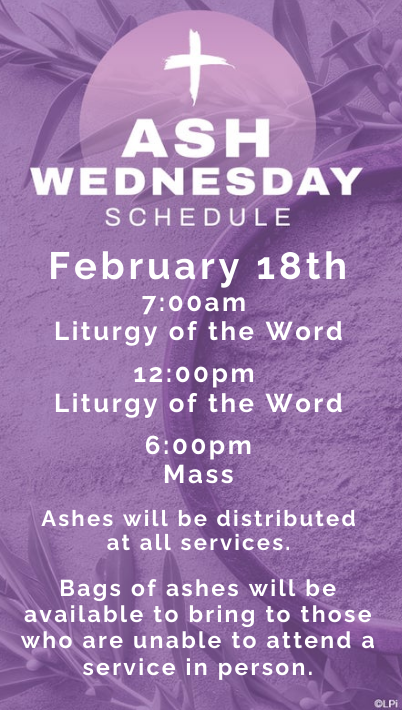 ASH WEDNESDAY SCHEDULE

February 18th

7:00am
Liturgy of the Word

12:00pm
Liturgy of the Word

6:00pm
Mass

Ashes will be distributed at all services.

Bags of ashes will be available to bring to those who are unable to attend a service in person.

©LPi